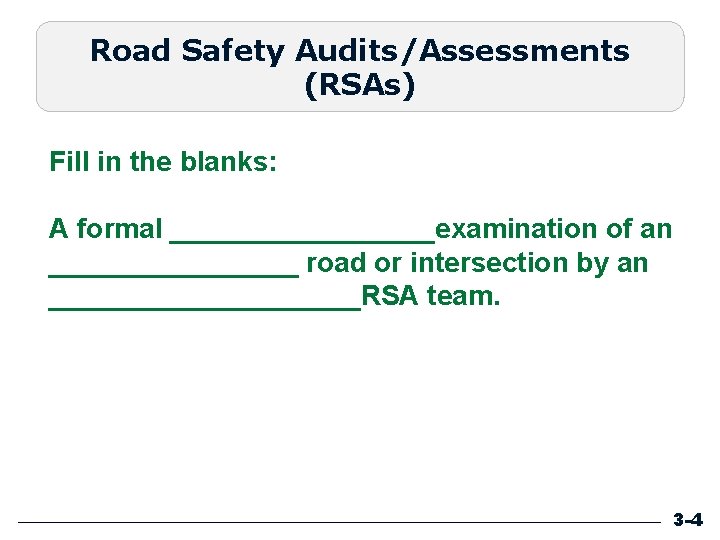 Road Safety Audits/Assessments (RSAs)

Fill in the blanks:

A formal ________________examination of an ________________ road or intersection by an ____________________RSA team.

3-4